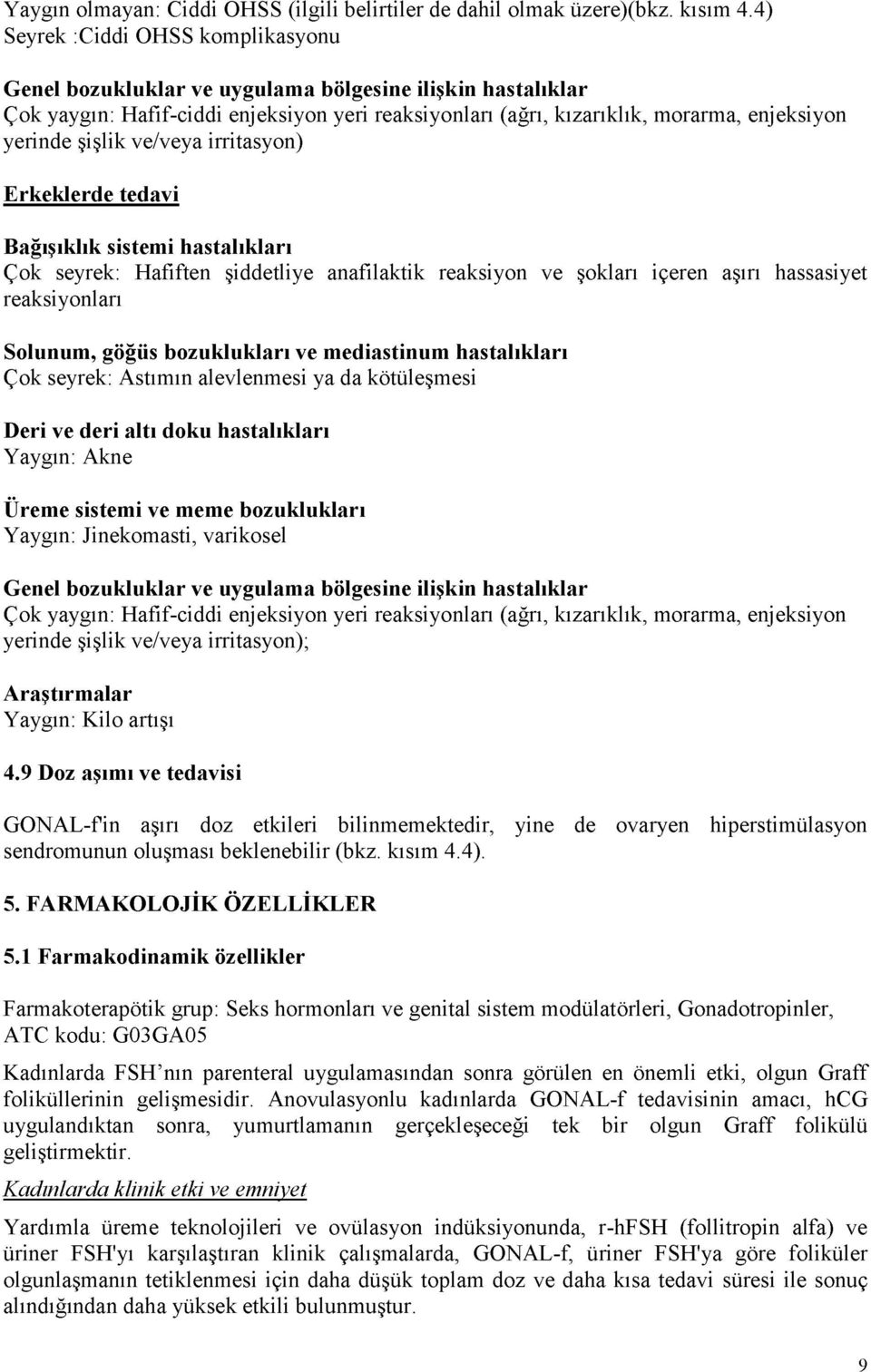 Yaygın olmayan: Ciddi OHSS (ilgili belirtiler de dahil olmak üzere)(bkz. kısım 4.4)
Seyrek :Ciddi OHSS komplikasyonu

Genel bozukluklar ve uygulama bölgesine ilişkin hastalıklar
Çok yaygın: Hafif-ciddi enjeksiyon yeri reaksiyonları (ağrı, kızarıklık, morarma, enjeksiyon yerinde şişlik ve/veya irritasyon)

Erkeklerde tedavi

Bağışıklık sistemi hastalıkları
Çok seyrek: Hafiften şiddetliye anafilaktik reaksiyon ve şokları içeren aşırı hassasiyet reaksiyonları

Solunum, göğüs bozuklukları ve mediastinum hastalıkları
Çok seyrek: Astımın alevlenmesi ya da kötüleşmesi

Deri ve deri altı doku hastalıkları
Yaygın: Akne

Üreme sistemi ve meme bozuklukları
Yaygın: Jinekomasti, varikosel

Genel bozukluklar ve uygulama bölgesine ilişkin hastalıklar
Çok yaygın: Hafif-ciddi enjeksiyon yeri reaksiyonları (ağrı, kızarıklık, morarma, enjeksiyon yerinde şişlik ve/veya irritasyon);

Araştırmalar
Yaygın: Kilo artışı

4.9 Doz aşımı ve tedavisi

GONAL-f'in aşırı doz etkileri bilinmemektedir, yine de ovaryen hiperstimülasyon sendromunun oluşması beklenebilir (bkz. kısım 4.4).

5. FARMAKOLOJİK ÖZELLİKLER

5.1 Farmakodinamik özellikler

Farmakoterapötik grup: Seks hormonları ve genital sistem modülatörleri, Gonadotropinler, ATC kodu: G03GA05

Kadınlarda FSH nın parenteral uygulamasından sonra görülen en önemli etki, olgun Graff foliküllerinin gelişmesidir. Anovulasyonlu kadınlarda GONAL-f tedavisinin amacı, hCG uygulandıktan sonra, yumurtlamanın gerçekleşeceği tek bir olgun Graff folikülü geliştirmektir.

Kadınlarda klinik etki ve emniyet

Yardımla üreme teknolojileri ve ovülasyon indüksiyonunda, r-hFSH (follitropin alfa) ve üriner FSH'yı karşılaştıran klinik çalışmalarda, GONAL-f, üriner FSH'ya göre foliküler olgunlaşmanın tetiklenmesi için daha düşük toplam doz ve daha kısa tedavi süresi ile sonuç alındığından daha yüksek etkili bulunmuştur.

9